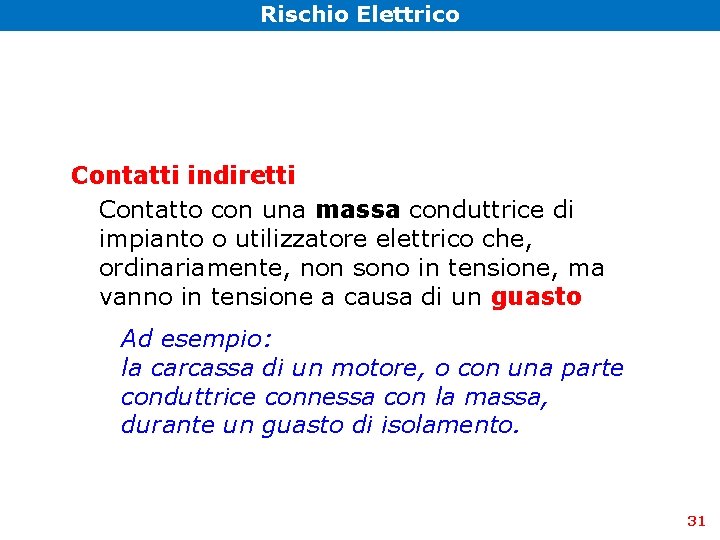 Rischio Elettrico

Contatti indiretti

Contatto con una massa conduttrice di impianto o utilizzatore elettrico che, ordinariamente, non sono in tensione, ma vanno in tensione a causa di un guasto

Ad esempio:
la carcassa di un motore, o con una parte conduttrice connessa con la massa, durante un guasto di isolamento.

31